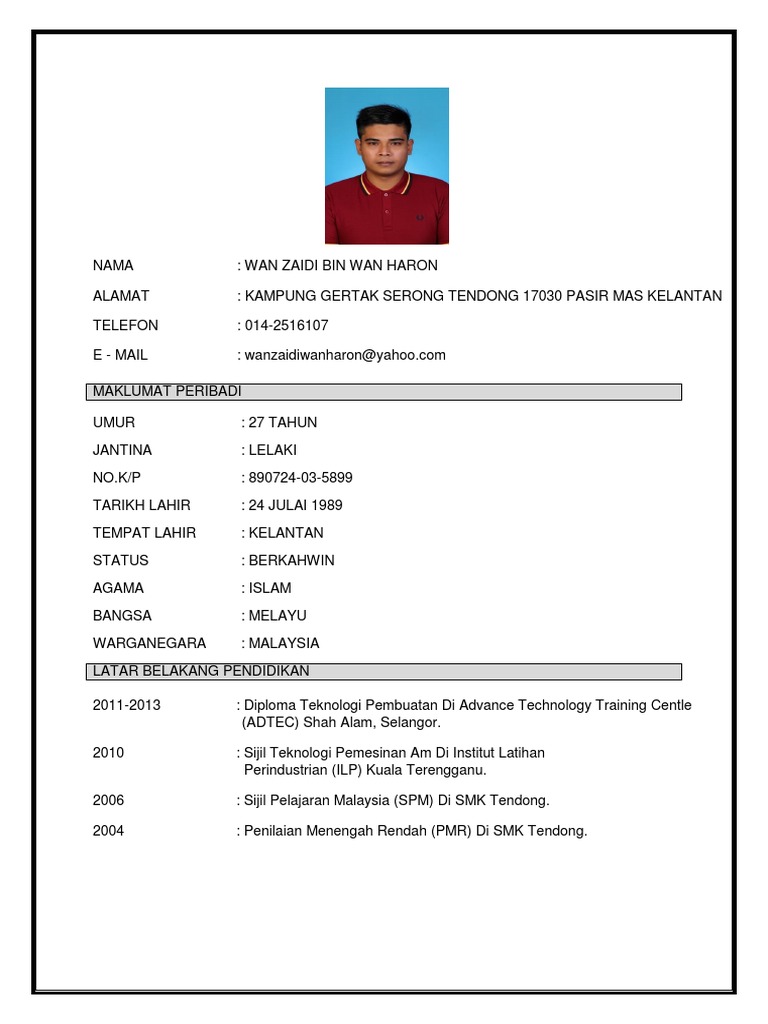 NAMA : WAN ZAIDI BIN WAN HARON

ALAMAT : KAMPUNG GERTAK SERONG TENDONG 17030 PASIR MAS KELANTAN

TELEFON : 014-2516107

E - MAIL : wanzaidiwanharon@yahoo.com

MAKLUMAT PERIBADI

UMUR : 27 TAHUN

JANTINA : LELAKI

NO.K/P : 890724-03-5899

TARIKH LAHIR : 24 JULAI 1989

TEMPAT LAHIR : KELANTAN

STATUS : BERKAHWIN

AGAMA : ISLAM

BANGSA : MELAYU

WARGANEGARA : MALAYSIA

LATAR BELAKANG PENDIDIKAN

2011-2013 : Diploma Teknologi Pembuatan Di Advance Technology Training Centle (ADTEC) Shah Alam, Selangor.

2010 : Sijil Teknologi Pemesinan Am Di Institut Latihan Perindustrian (ILP) Kuala Terengganu.

2006 : Sijil Pelajaran Malaysia (SPM) Di SMK Tendong.

2004 : Penilaian Menengah Rendah (PMR) Di SMK Tendong.